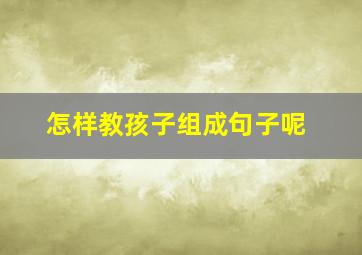 怎样教孩子组成句子呢